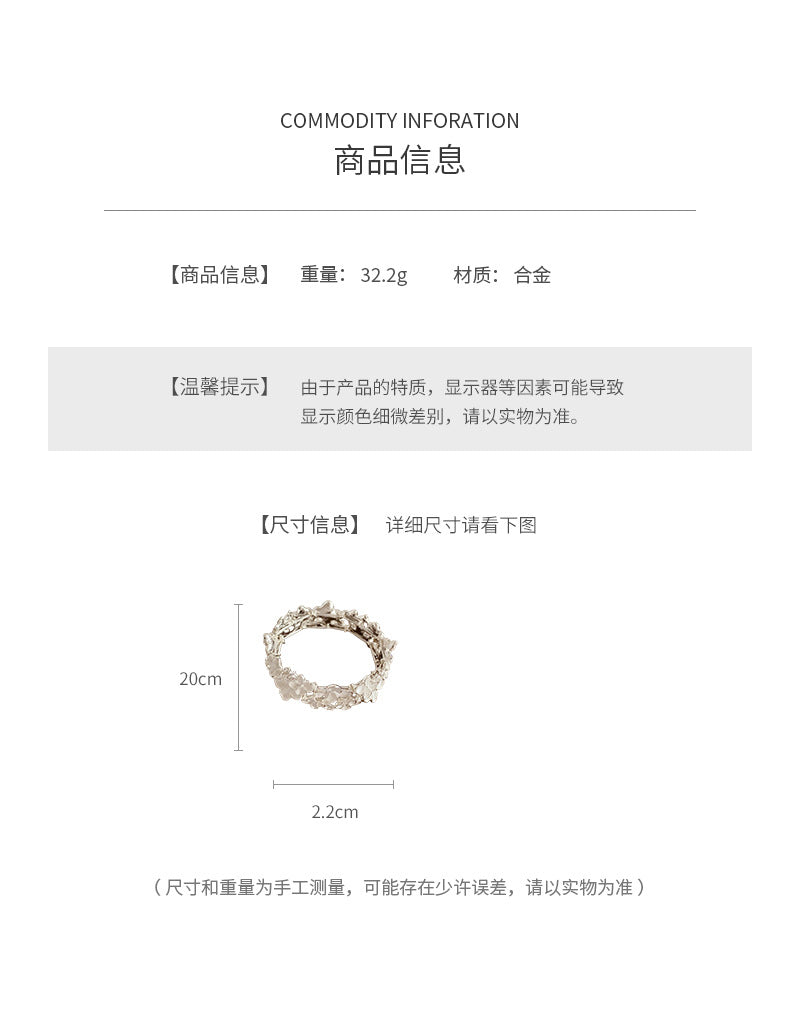 COMMODITY INFORATION
商品信息

【商品信息】 重量：32.2g 材质：合金

【温馨提示】 由于产品的特质，显示器等因素可能导致显示颜色细微差别，请以实物为准。

【尺寸信息】 详细尺寸请看下图

20cm

2.2cm

（尺寸和重量为手工测量，可能存在少许误差，请以实物为准）